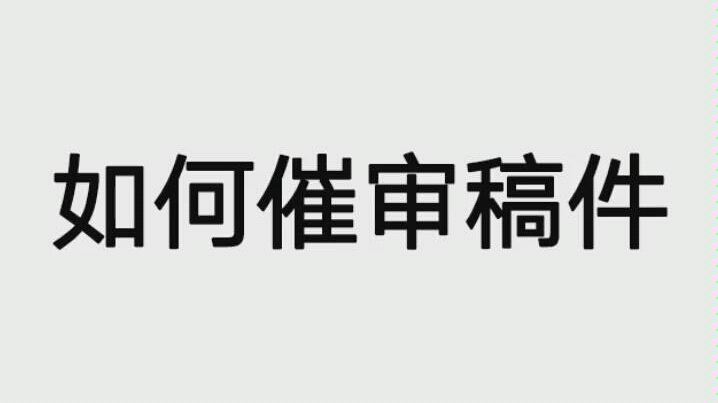 如何催审稿件